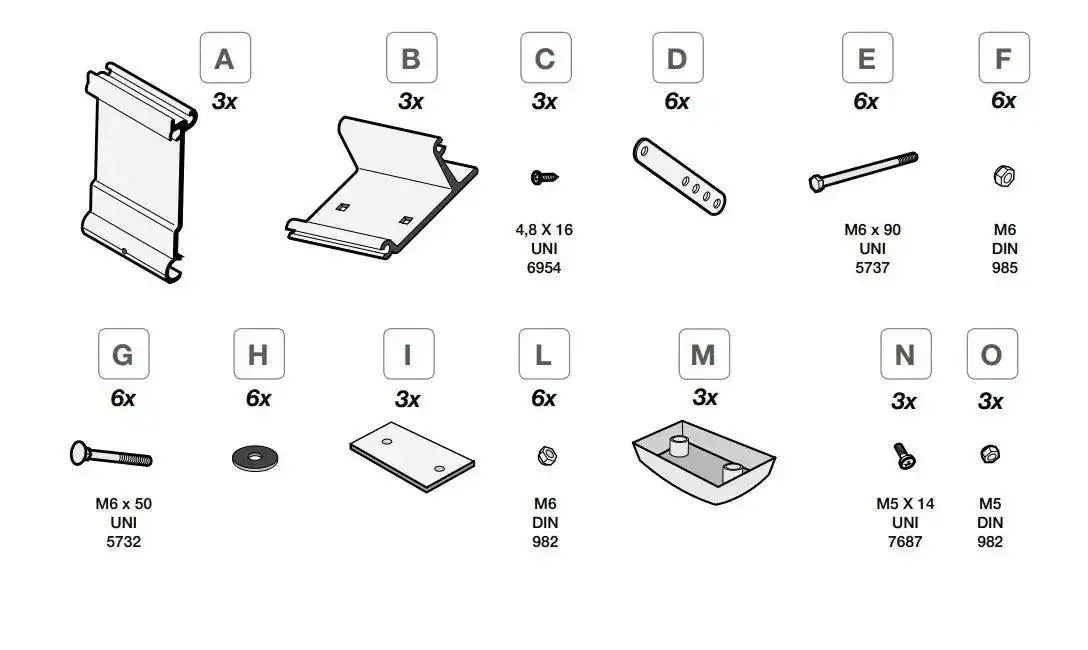 A
3x

B
3x

C
3x
4,8 X 16
UNI
6954

D
6x

E
6x
M6 x 90
UNI
5737

F
6x
M6
DIN
985

G
6x
M6 x 50
UNI
5732

H
6x

I
3x

L
6x
M6
DIN
982

M
3x

N
3x
M5 X 14
UNI
7687

O
3x
M5
DIN
982